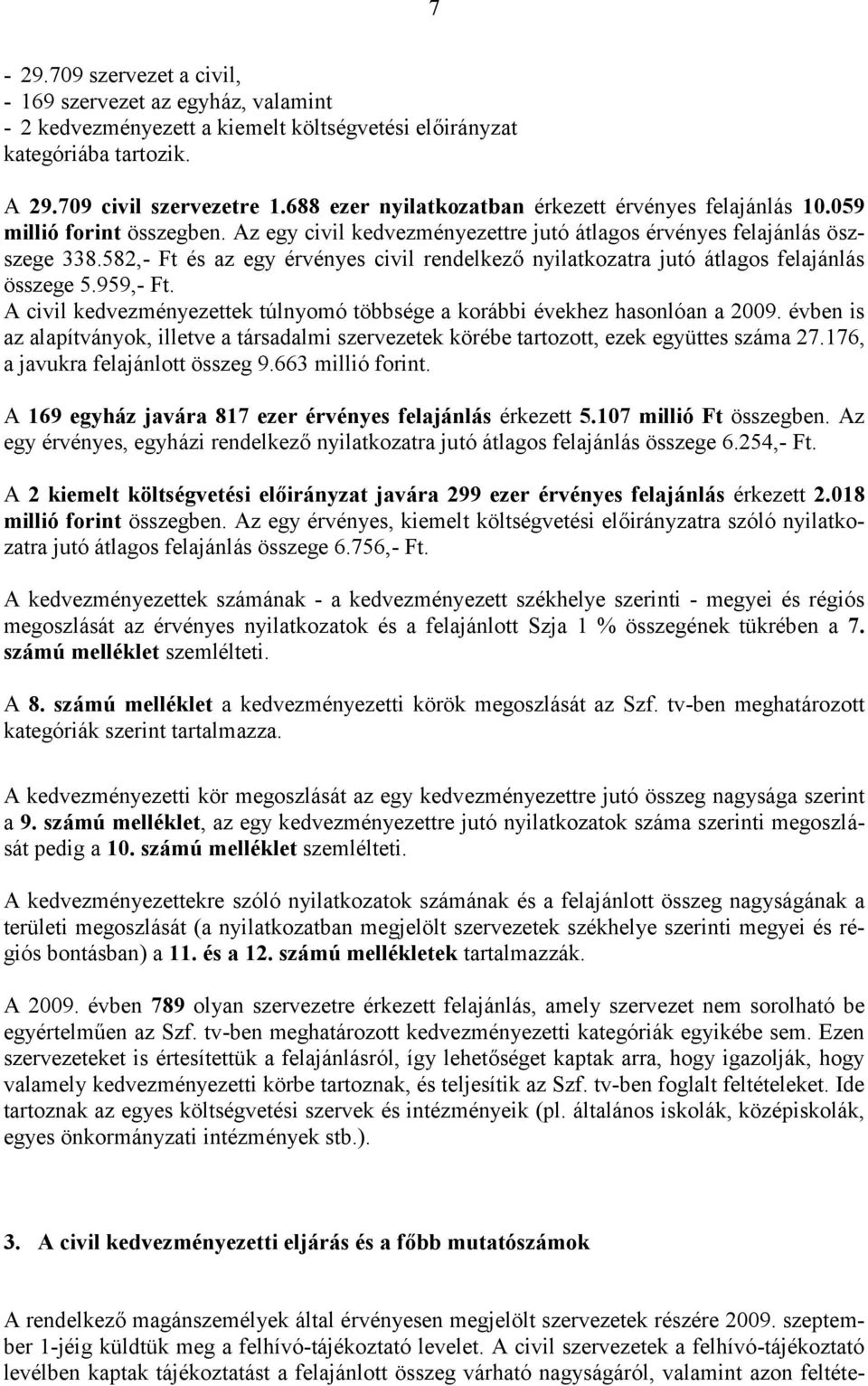 7

- 29.709 szervezet a civil,
- 169 szervezet az egyház, valamint
- 2 kedvezményezett a kiemelt költségvetési előirányzat kategóriába tartozik.

A 29.709 civil szervezetre 1.688 ezer nyilatkozatban érkezett érvényes felajánlás 10.059 millió forint összegben. Az egy civil kedvezményezettre jutó átlagos érvényes felajánlás összege 338.582,- Ft és az egy érvényes civil rendelkező nyilatkozatra jutó átlagos felajánlás összege 5.959,- Ft.
A civil kedvezményezettek túlnyomó többsége a korábbi évekhez hasonlóan a 2009. évben is az alapítványok, illetve a társadalmi szervezetek körébe tartozott, ezek együttes száma 27.176, a javukra felajánlott összeg 9.663 millió forint.

A 169 egyház javára 817 ezer érvényes felajánlás érkezett 5.107 millió Ft összegben. Az egy érvényes, egyházi rendelkező nyilatkozatra jutó átlagos felajánlás összege 6.254,- Ft.

A 2 kiemelt költségvetési előirányzat javára 299 ezer érvényes felajánlás érkezett 2.018 millió forint összegben. Az egy érvényes, kiemelt költségvetési előirányzatra szóló nyilatkozatra jutó átlagos felajánlás összege 6.756,- Ft.

A kedvezményezettek számának - a kedvezményezett székhelye szerinti - megyei és régiós megoszlását az érvényes nyilatkozatok és a felajánlott Szja 1 % összegének tükrében a 7. számú melléklet szemlélteti.

A 8. számú melléklet a kedvezményezetti körök megoszlását az Szf. tv-ben meghatározott kategóriák szerint tartalmazza.

A kedvezményezetti kör megoszlását az egy kedvezményezettre jutó összeg nagysága szerint a 9. számú melléklet, az egy kedvezményezettre jutó nyilatkozatok száma szerinti megoszlását pedig a 10. számú melléklet szemlélteti.

A kedvezményezettekre szóló nyilatkozatok számának és a felajánlott összeg nagyságának a területi megoszlását (a nyilatkozatban megjelölt szervezetek székhelye szerinti megyei és régiós bontásban) a 11. és a 12. számú mellékletek tartalmazzák.

A 2009. évben 789 olyan szervezetre érkezett felajánlás, amely szervezet nem sorolható be egyértelműen az Szf. tv-ben meghatározott kedvezményezetti kategóriák egyikébe sem. Ezen szervezeteket is értesítettük a felajánlásról, így lehetőséget kaptak arra, hogy igazolják, hogy valamely kedvezményezetti körbe tartoznak, és teljesítik az Szf. tv-ben foglalt feltételeket. Ide tartoznak az egyes költségvetési szervek és intézményeik (pl. általános iskolák, középiskolák, egyes önkormányzati intézmények stb.).

3. A civil kedvezményezetti eljárás és a főbb mutatószámok

A rendelkező magánszemélyek által érvényesen megjelölt szervezetek részére 2009. szeptember 1-jéig küldtük meg a felhívó-tájékoztató levelet. A civil szervezetek a felhívó-tájékoztató levélben kaptak tájékoztatást a felajánlott összeg várható nagyságáról, valamint azon feltéte-